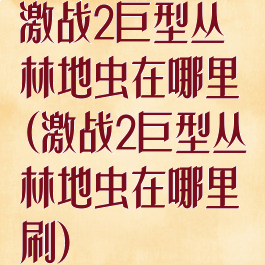 激战2巨型丛林地虫在哪里（激战2巨型丛林地虫在哪里刷）